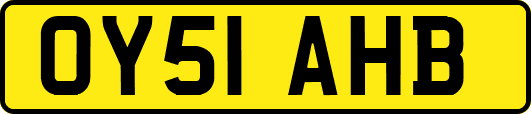 OY51 AHB